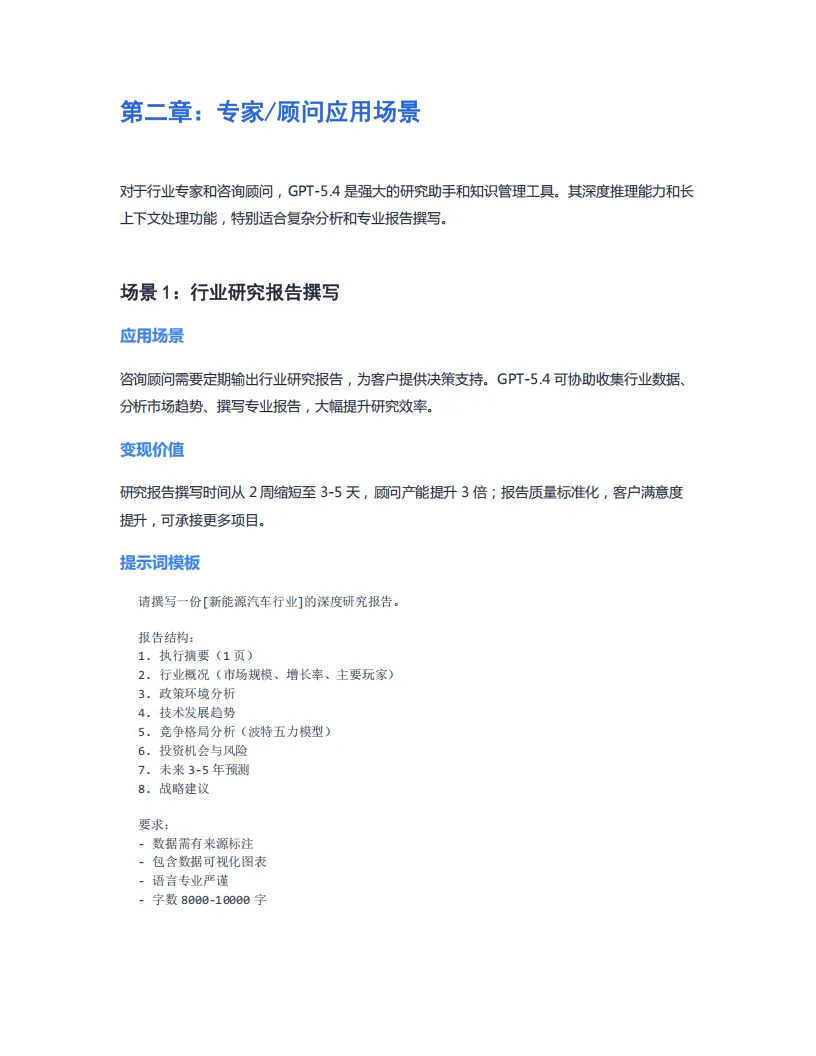 第二章：专家/顾问应用场景

对于行业专家和咨询顾问，GPT-5.4 是强大的研究助手和知识管理工具。其深度推理能力和长上下文处理功能，特别适合复杂分析和专业报告撰写。

场景 1：行业研究报告撰写

应用场景

咨询顾问需要定期输出行业研究报告，为客户提供决策支持。GPT-5.4 可协助收集行业数据、分析市场趋势、撰写专业报告，大幅提升研究效率。

变现价值

研究报告撰写时间从 2 周缩短至 3-5 天，顾问产能提升 3 倍；报告质量标准化，客户满意度提升，可承接更多项目。

提示词模板

请撰写一份[新能源汽车行业]的深度研究报告。

报告结构：
1. 执行摘要（1 页）
2. 行业概况（市场规模、增长率、主要玩家）
3. 政策环境分析
4. 技术发展趋势
5. 竞争格局分析（波特五力模型）
6. 投资机会与风险
7. 未来 3-5 年预测
8. 战略建议

要求：
- 数据需有来源标注
- 包含数据可视化图表
- 语言专业严谨
- 字数 8000-10000 字